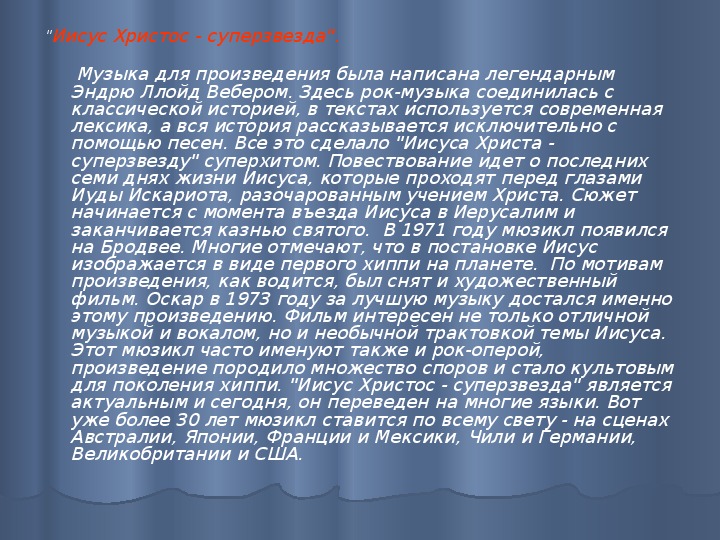 "Иисус Христос - суперзвезда".

Музыка для произведения была написана легендарным Эндрю Ллойд Вебером. Здесь рок-музыка соединилась с классической историей, в текстах используется современная лексика, а вся история рассказывается исключительно с помощью песен. Все это сделало "Иисуса Христа - суперзвезду" суперхитом. Повествование идет о последних семи днях жизни Иисуса, которые проходят перед глазами Иуды Искариота, разочарованным учением Христа. Сюжет начинается с момента въезда Иисуса в Иерусалим и заканчивается казнью святого. В 1971 году мюзикл появился на Бродвее. Многие отмечают, что в постановке Иисус изображается в виде первого хиппи на планете. По мотивам произведения, как водится, был снят и художественный фильм. Оскар в 1973 году за лучшую музыку достался именно этому произведению. Фильм интересен не только отличной музыкой и вокалом, но и необычной трактовкой темы Иисуса. Этот мюзикл часто именуют также и рок-оперой, произведение породило множество споров и стало культовым для поколения хиппи. "Иисус Христос - суперзвезда" является актуальным и сегодня, он переведен на многие языки. Вот уже более 30 лет мюзикл ставится по всему свету - на сценах Австралии, Японии, Франции и Мексики, Чили и Германии, Великобритании и США.